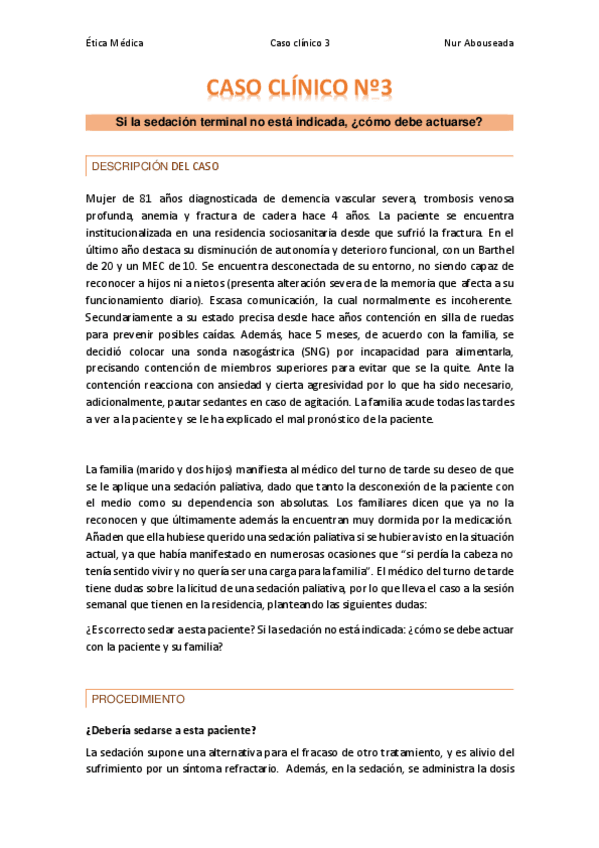 Ética Médica Caso clínico 3 Nur Abouseada

CASO CLÍNICO Nº3

Si la sedación terminal no está indicada, ¿cómo debe actuarse?

DESCRIPCIÓN DEL CASO

Mujer de 81 años diagnosticada de demencia vascular severa, trombosis venosa profunda, anemia y fractura de cadera hace 4 años. La paciente se encuentra institucionalizada en una residencia sociosanitaria desde que sufrió la fractura. En el último año destaca su disminución de autonomía y deterioro funcional, con un Barthel de 20 y un MEC de 10. Se encuentra desconectada de su entorno, no siendo capaz de reconocer a hijos ni a nietos (presenta alteración severa de la memoria que afecta a su funcionamiento diario). Escasa comunicación, la cual normalmente es incoherente. Secundariamente a su estado precisa desde hace años contención en silla de ruedas para prevenir posibles caídas. Además, hace 5 meses, de acuerdo con la familia, se decidió colocar una sonda nasogástrica (SNG) por incapacidad para alimentarla, precisando contención de miembros superiores para evitar que se la quite. Ante la contención reacciona con ansiedad y cierta agresividad por lo que ha sido necesario, adicionalmente, pautar sedantes en caso de agitación. La familia acude todas las tardes a ver a la paciente y se le ha explicado el mal pronóstico de la paciente.

La familia (marido y dos hijos) manifiesta al médico del turno de tarde su deseo de que se le aplique una sedación paliativa, dado que tanto la desconexión de la paciente con el medio como su dependencia son absolutas. Los familiares dicen que ya no la reconocen y que últimamente además la encuentran muy dormida por la medicación. Añaden que ella hubiese querido una sedación paliativa si se hubiera visto en la situación actual, ya que había manifestado en numerosas ocasiones que "si perdía la cabeza no tenía sentido vivir y no quería ser una carga para la familia". El médico del turno de tarde tiene dudas sobre la licitud de una sedación paliativa, por lo que lleva el caso a la sesión semanal que tienen en la residencia, planteando las siguientes dudas:

¿Es correcto sedar a esta paciente? Si la sedación no está indicada: ¿cómo se debe actuar con la paciente y su familia?

PROCEDIMIENTO

¿Debería sedarse a esta paciente?

La sedación supone una alternativa para el fracaso de otro tratamiento, y es alivio del sufrimiento por un síntoma refractario. Además, en la sedación, se administra la dosis